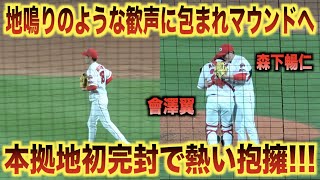 地鳴りのような歓声に包まれマウンドへ

森下暢仁

會澤翼

本拠地初完封で熱い抱擁!!!